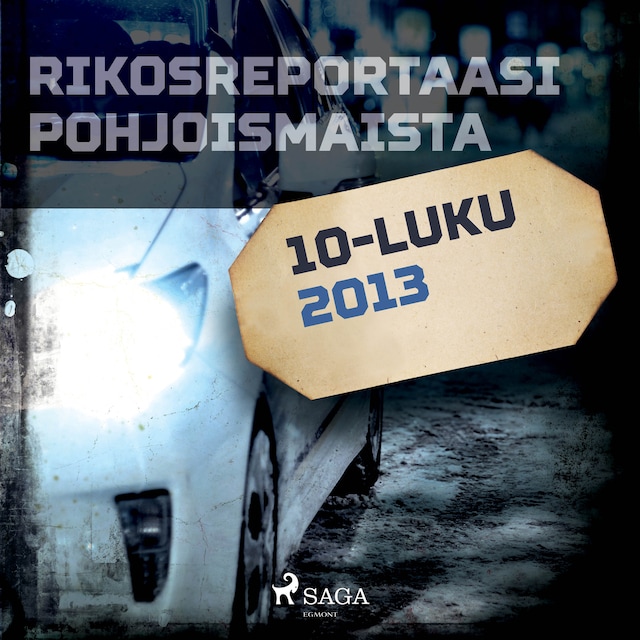 RIKOSREPORTAASI POHJOISMAISTA

10-LUKU
2013

SAGA
EGMONT